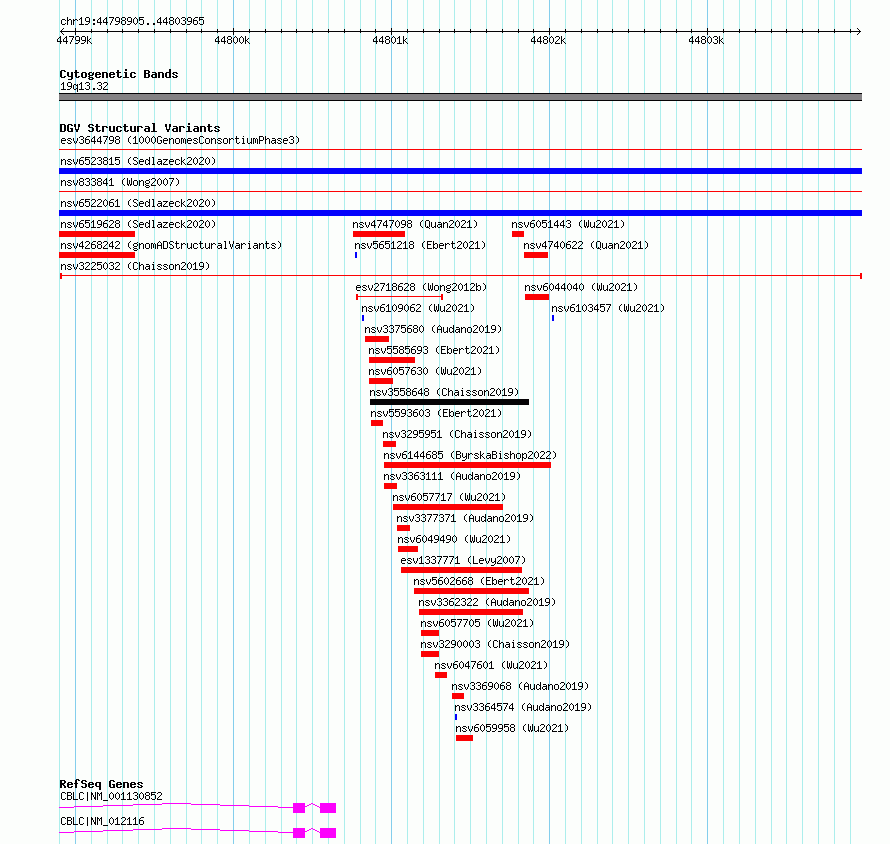 chr19:44798905..44803965

44799k 44800k 44801k 44802k 44803k

Cytogenetic Bands
19q13.32

DGV Structural Variants
esv3644798 (1000GenomesConsortiumPhase3)
nsv6523815 (Sedlazeck2020)
nsv833841 (Wong2007)
nsv6522061 (Sedlazeck2020)
nsv6519628 (Sedlazeck2020)
nsv4747098 (Quan2021)
nsv6051443 (Wu2021)
nsv4268242 (gnomADStructuralVariants)
nsv5651218 (Ebert2021)
nsv4740622 (Quan2021)
nsv3225032 (Chaisson2019)
esv2718628 (Wong2012b)
nsv6044040 (Wu2021)
nsv6109062 (Wu2021)
nsv6103457 (Wu2021)
nsv3375680 (Audano2019)
nsv5585693 (Ebert2021)
nsv6057630 (Wu2021)
nsv3558648 (Chaisson2019)
nsv5593603 (Ebert2021)
nsv3295951 (Chaisson2019)
nsv6144685 (ByrskaBishop2022)
nsv3363111 (Audano2019)
nsv6057717 (Wu2021)
nsv3377371 (Audano2019)
nsv6049490 (Wu2021)
esv1337771 (Levy2007)
nsv5602668 (Ebert2021)
nsv3362322 (Audano2019)
nsv6057705 (Wu2021)
nsv3290003 (Chaisson2019)
nsv6047601 (Wu2021)
nsv3369068 (Audano2019)
nsv3364574 (Audano2019)
nsv6059958 (Wu2021)

RefSeq Genes
CBLC|NM_001130852
CBLC|NM_012116